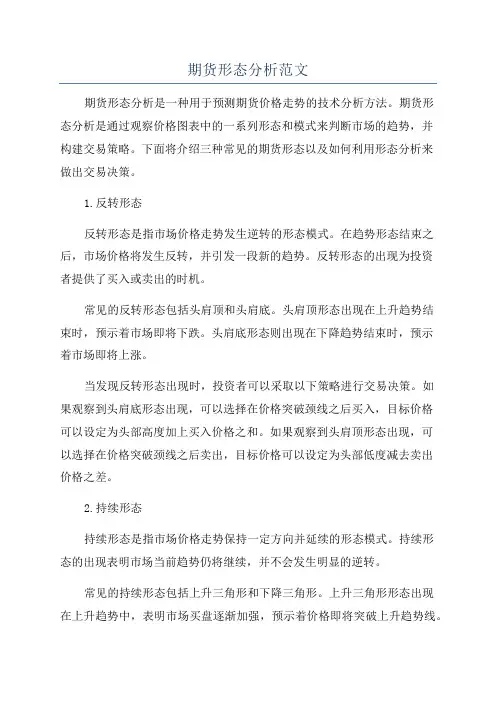 期货形态分析范文

期货形态分析是一种用于预测期货价格走势的技术分析方法。期货形态分析是通过观察价格图表中的一系列形态和模式来判断市场的趋势，并构建交易策略。下面将介绍三种常见的期货形态以及如何利用形态分析来做出交易决策。

1.反转形态

反转形态是指市场价格走势发生逆转的形态模式。在趋势形态结束之后，市场价格将发生反转，并引发一段新的趋势。反转形态的出现为投资者提供了买入或卖出的时机。

常见的反转形态包括头肩顶和头肩底。头肩顶形态出现在上升趋势结束时，预示着市场即将下跌。头肩底形态则出现在下降趋势结束时，预示着市场即将上涨。

当发现反转形态出现时，投资者可以采取以下策略进行交易决策。如果观察到头肩底形态出现，可以选择在价格突破颈线之后买入，目标价格可以设定为头部高度加上买入价格之和。如果观察到头肩顶形态出现，可以选择在价格突破颈线之后卖出，目标价格可以设定为头部低度减去卖出价格之差。

2.持续形态

持续形态是指市场价格走势保持一定方向并延续的形态模式。持续形态的出现表明市场当前趋势仍将继续，并不会发生明显的逆转。

常见的持续形态包括上升三角形和下降三角形。上升三角形形态出现在上升趋势中，表明市场买盘逐渐加强，预示着价格即将突破上升趋势线。